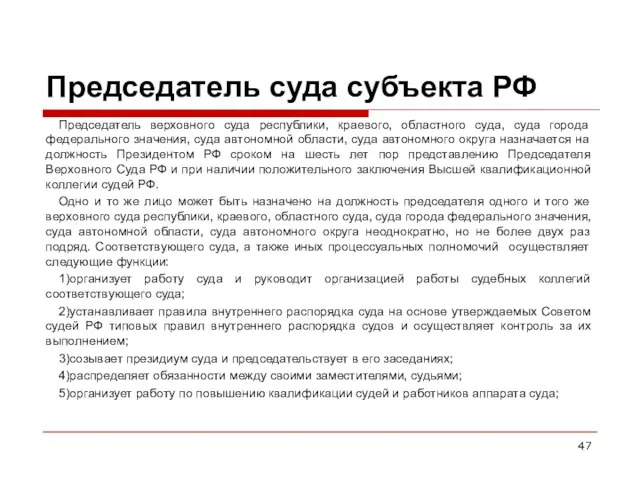 Председатель суда субъекта РФ

Председатель верховного суда республики, краевого, областного суда, суда города федерального значения, суда автономной области, суда автономного округа назначается на должность Президентом РФ сроком на шесть лет пор представлению Председателя Верховного Суда РФ и при наличии положительного заключения Высшей квалификационной коллегии судей РФ.

Одно и то же лицо может быть назначено на должность председателя одного и того же верховного суда республики, краевого, областного суда, суда города федерального значения, суда автономной области, суда автономного округа неоднократно, но не более двух раз подряд. Соответствующего суда, а также иных процессуальных полномочий осуществляет следующие функции:

1)организует работу суда и руководит организацией работы судебных коллегий соответствующего суда;

2)устанавливает правила внутреннего распорядка суда на основе утверждаемых Советом судей РФ типовых правил внутреннего распорядка судов и осуществляет контроль за их выполнением;

3)созывает президиум суда и председательствует в его заседаниях;

4)распределяет обязанности между своими заместителями, судьями;

5)организует работу по повышению квалификации судей и работников аппарата суда;

47